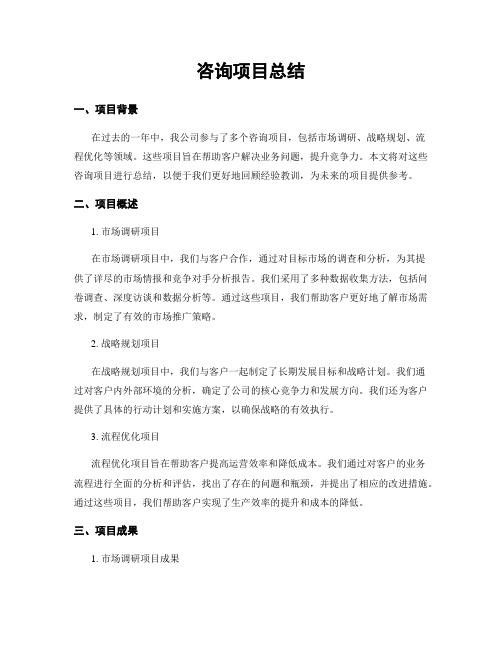 咨询项目总结

一、项目背景

在过去的一年中，我公司参与了多个咨询项目，包括市场调研、战略规划、流程优化等领域。这些项目旨在帮助客户解决业务问题，提升竞争力。本文将对这些咨询项目进行总结，以便于我们更好地回顾经验教训，为未来的项目提供参考。

二、项目概述

1. 市场调研项目

在市场调研项目中，我们与客户合作，通过对目标市场的调查和分析，为其提供了详尽的市场情报和竞争对手分析报告。我们采用了多种数据收集方法，包括问卷调查、深度访谈和数据分析等。通过这些项目，我们帮助客户更好地了解市场需求，制定了有效的市场推广策略。

2. 战略规划项目

在战略规划项目中，我们与客户一起制定了长期发展目标和战略计划。我们通过对客户内外部环境的分析，确定了公司的核心竞争力和发展方向。我们还为客户提供了具体的行动计划和实施方案，以确保战略的有效执行。

3. 流程优化项目

流程优化项目旨在帮助客户提高运营效率和降低成本。我们通过对客户的业务流程进行全面的分析和评估，找出了存在的问题和瓶颈，并提出了相应的改进措施。通过这些项目，我们帮助客户实现了生产效率的提升和成本的降低。

三、项目成果

1. 市场调研项目成果